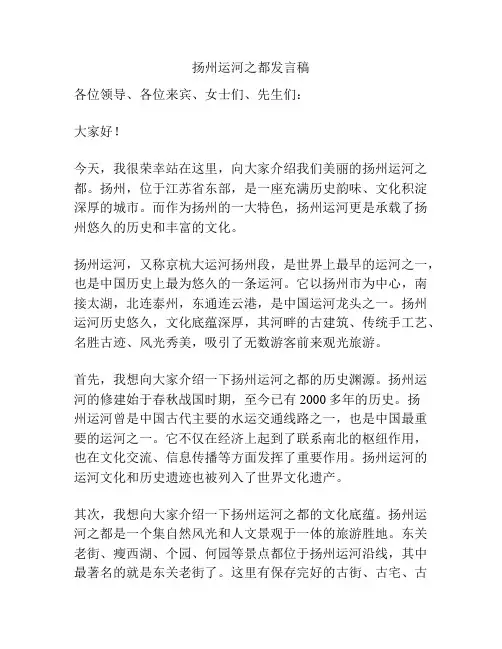 扬州运河之都发言稿

各位领导、各位来宾、女士们、先生们：

大家好！

今天，我很荣幸站在这里，向大家介绍我们美丽的扬州运河之都。扬州，位于江苏省东部，是一座充满历史韵味、文化积淀深厚的城市。而作为扬州的一大特色，扬州运河更是承载了扬州悠久的历史和丰富的文化。

扬州运河，又称京杭大运河扬州段，是世界上最早的运河之一，也是中国历史上最为悠久的一条运河。它以扬州市为中心，南接太湖，北连泰州，东通连云港，是中国运河龙头之一。扬州运河历史悠久，文化底蕴深厚，其河畔的古建筑、传统手工艺、名胜古迹、风光秀美，吸引了无数游客前来观光旅游。

首先，我想向大家介绍一下扬州运河之都的历史渊源。扬州运河的修建始于春秋战国时期，至今已有 2000 多年的历史。扬州运河曾是中国古代主要的水运交通线路之一，也是中国最重要的运河之一。它不仅在经济上起到了联系南北的枢纽作用，也在文化交流、信息传播等方面发挥了重要作用。扬州运河的运河文化和历史遗迹也被列入了世界文化遗产。

其次，我想向大家介绍一下扬州运河之都的文化底蕴。扬州运河之都是一个集自然风光和人文景观于一体的旅游胜地。东关老街、瘦西湖、个园、何园等景点都位于扬州运河沿线，其中最著名的就是东关老街了。这里有保存完好的古街、古宅、古